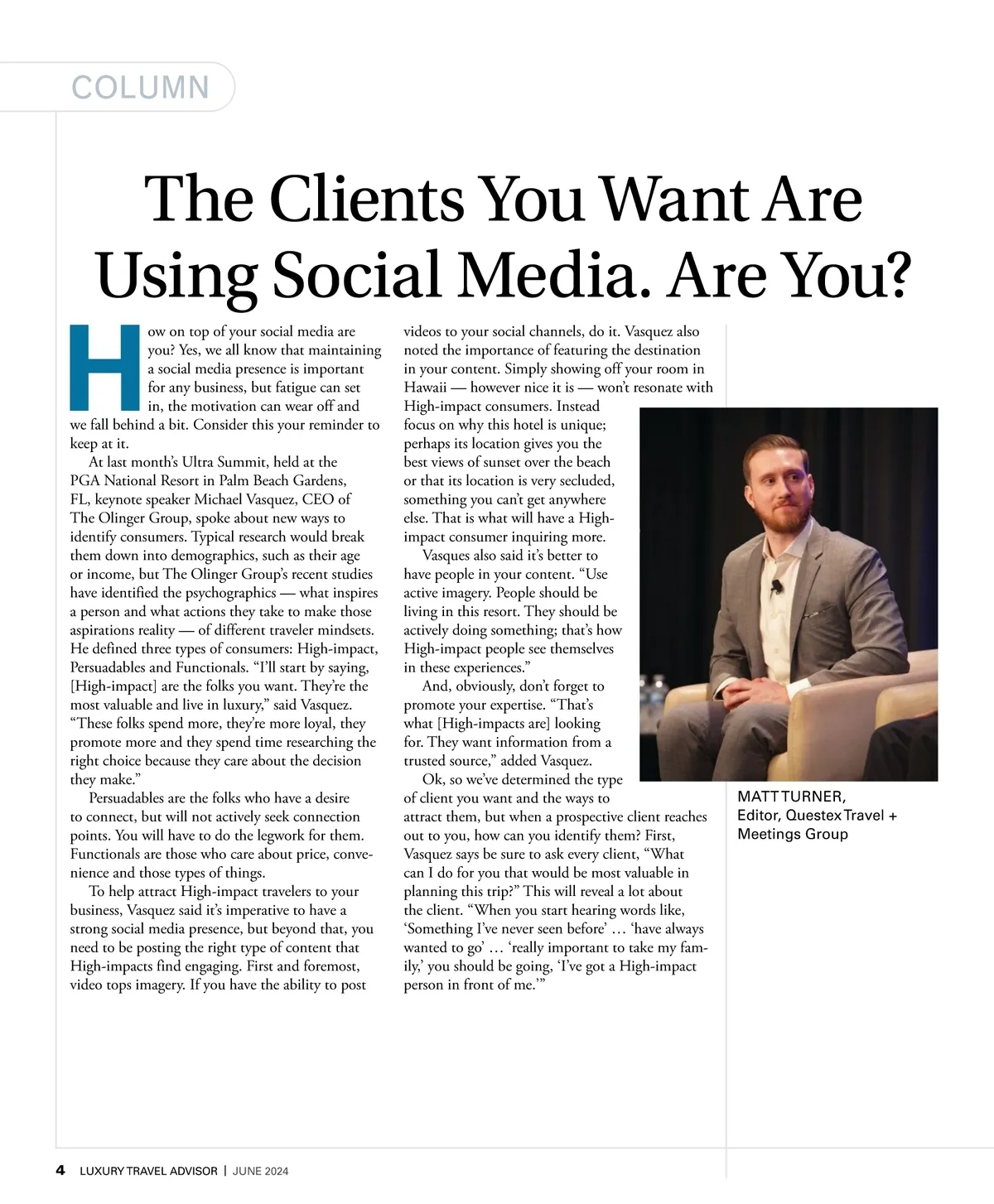 COLUMN

The Clients You Want Are Using Social Media. Are You?

How on top of your social media are you? Yes, we all know that maintaining a social media presence is important for any business, but fatigue can set in, the motivation can wear off and we fall behind a bit. Consider this your reminder to keep at it.

At last month's Ultra Summit, held at the PGA National Resort in Palm Beach Gardens, FL, keynote speaker Michael Vasquez, CEO of The Olinger Group, spoke about new ways to identify consumers. Typical research would break them down into demographics, such as their age or income, but The Olinger Group's recent studies have identified the psychographics — what inspires a person and what actions they take to make those aspirations reality — of different traveler mindsets. He defined three types of consumers: High-impact, Persuadables and Functionals. "I'll start by saying, [High-impact] are the folks you want. They're the most valuable and live in luxury," said Vasquez. "These folks spend more, they're more loyal, they promote more and they spend time researching the right choice because they care about the decision they make."

Persuadables are the folks who have a desire to connect, but will not actively seek connection points. You will have to do the legwork for them. Functionals are those who care about price, convenience and those types of things.

To help attract High-impact travelers to your business, Vasquez said it's imperative to have a strong social media presence, but beyond that, you need to be posting the right type of content that High-impacts find engaging. First and foremost, video tops imagery. If you have the ability to post videos to your social channels, do it. Vasquez also noted the importance of featuring the destination in your content. Simply showing off your room in Hawaii — however nice it is — won't resonate with High-impact consumers. Instead focus on why this hotel is unique; perhaps its location gives you the best views of sunset over the beach or that its location is very secluded, something you can't get anywhere else. That is what will have a High-impact consumer inquiring more.

Vasques also said it's better to have people in your content. "Use active imagery. People should be living in this resort. They should be actively doing something; that's how High-impact people see themselves in these experiences."

And, obviously, don't forget to promote your expertise. "That's what [High-impacts are] looking for. They want information from a trusted source," added Vasquez.

Ok, so we've determined the type of client you want and the ways to attract them, but when a prospective client reaches out to you, how can you identify them? First, Vasquez says be sure to ask every client, "What can I do for you that would be most valuable in planning this trip?" This will reveal a lot about the client. "When you start hearing words like, 'Something I've never seen before' … 'have always wanted to go' … 'really important to take my family,' you should be going, 'I've got a High-impact person in front of me.'"

MATT TURNER,
Editor, Questex Travel + Meetings Group

4 LUXURY TRAVEL ADVISOR | JUNE 2024